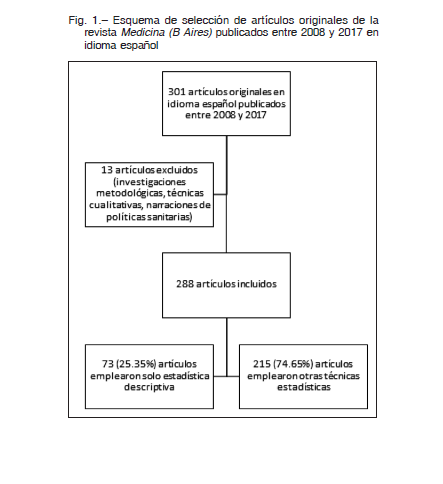 Fig. 1.– Esquema de selección de artículos originales de la revista Medicina (B Aires) publicados entre 2008 y 2017 en idioma español

301 artículos originales en idioma español publicados entre 2008 y 2017

13 artículos excluidos (investigaciones metodológicas, técnicas cualitativas, narraciones de políticas sanitarias)

288 artículos incluidos

73 (25.35%) artículos emplearon solo estadística descriptiva

215 (74.65%) artículos emplearon otras técnicas estadísticas